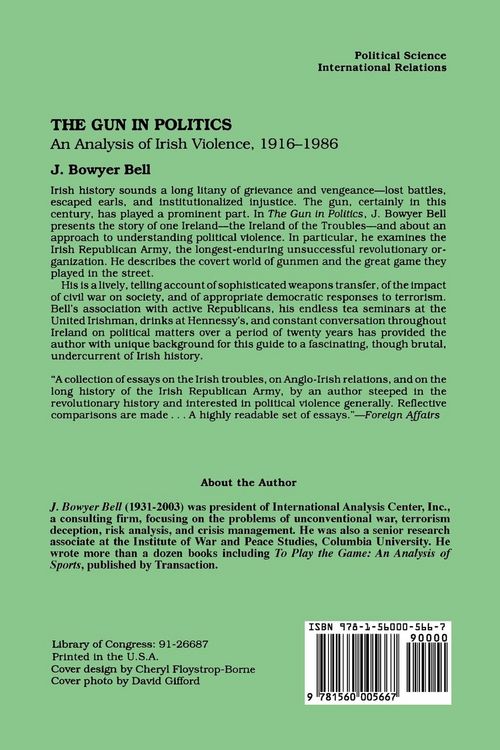 Political Science
International Relations

THE GUN IN POLITICS
An Analysis of Irish Violence, 1916–1986

J. Bowyer Bell

Irish history sounds a long litany of grievance and vengeance—lost battles, escaped earls, and institutionalized injustice. The gun, certainly in this century, has played a prominent part. In The Gun in Politics, J. Bowyer Bell presents the story of one Ireland—the Ireland of the Troubles—and about an approach to understanding political violence. In particular, he examines the Irish Republican Army, the longest-enduring unsuccessful revolutionary organization. He describes the covert world of gunmen and the great game they played in the street.

His is a lively, telling account of sophisticated weapons transfer, of the impact of civil war on society, and of appropriate democratic responses to terrorism. Bell's association with active Republicans, his endless tea seminars at the United Irishman, drinks at Hennessy's, and constant conversation throughout Ireland on political matters over a period of twenty years has provided the author with unique background for this guide to a fascinating, though brutal, undercurrent of Irish history.

"A collection of essays on the Irish troubles, on Anglo-Irish relations, and on the long history of the Irish Republican Army, by an author steeped in the revolutionary history and interested in political violence generally. Reflective comparisons are made . . . A highly readable set of essays."—Foreign Affairs

About the Author

J. Bowyer Bell (1931-2003) was president of International Analysis Center, Inc., a consulting firm, focusing on the problems of unconventional war, terrorism deception, risk analysis, and crisis management. He was also a senior research associate at the Institute of War and Peace Studies, Columbia University. He wrote more than a dozen books including To Play the Game: An Analysis of Sports, published by Transaction.

Library of Congress: 91-26687
Printed in the U.S.A.
Cover design by Cheryl Floystrop-Borne
Cover photo by David Gifford

ISBN 978-1-56000-566-7
90000
9 781560 005667